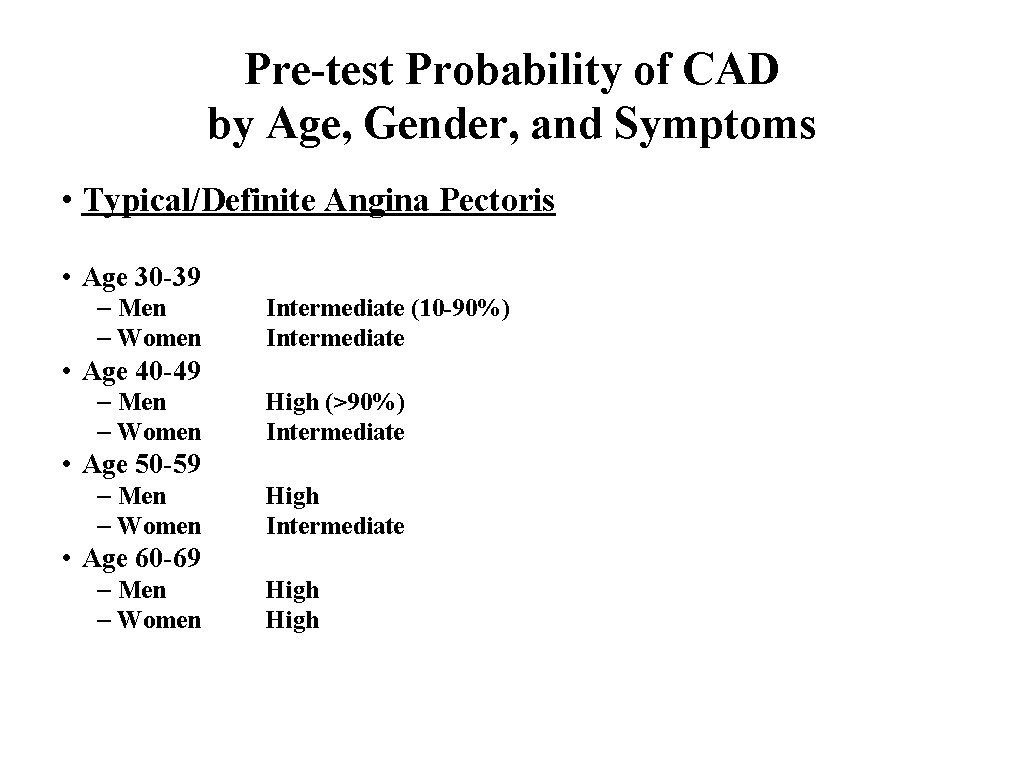 Pre-test Probability of CAD by Age, Gender, and Symptoms

• Typical/Definite Angina Pectoris

• Age 30-39
– Men Intermediate (10-90%)
– Women Intermediate
• Age 40-49
– Men High (>90%)
– Women Intermediate
• Age 50-59
– Men High
– Women Intermediate
• Age 60-69
– Men High
– Women High